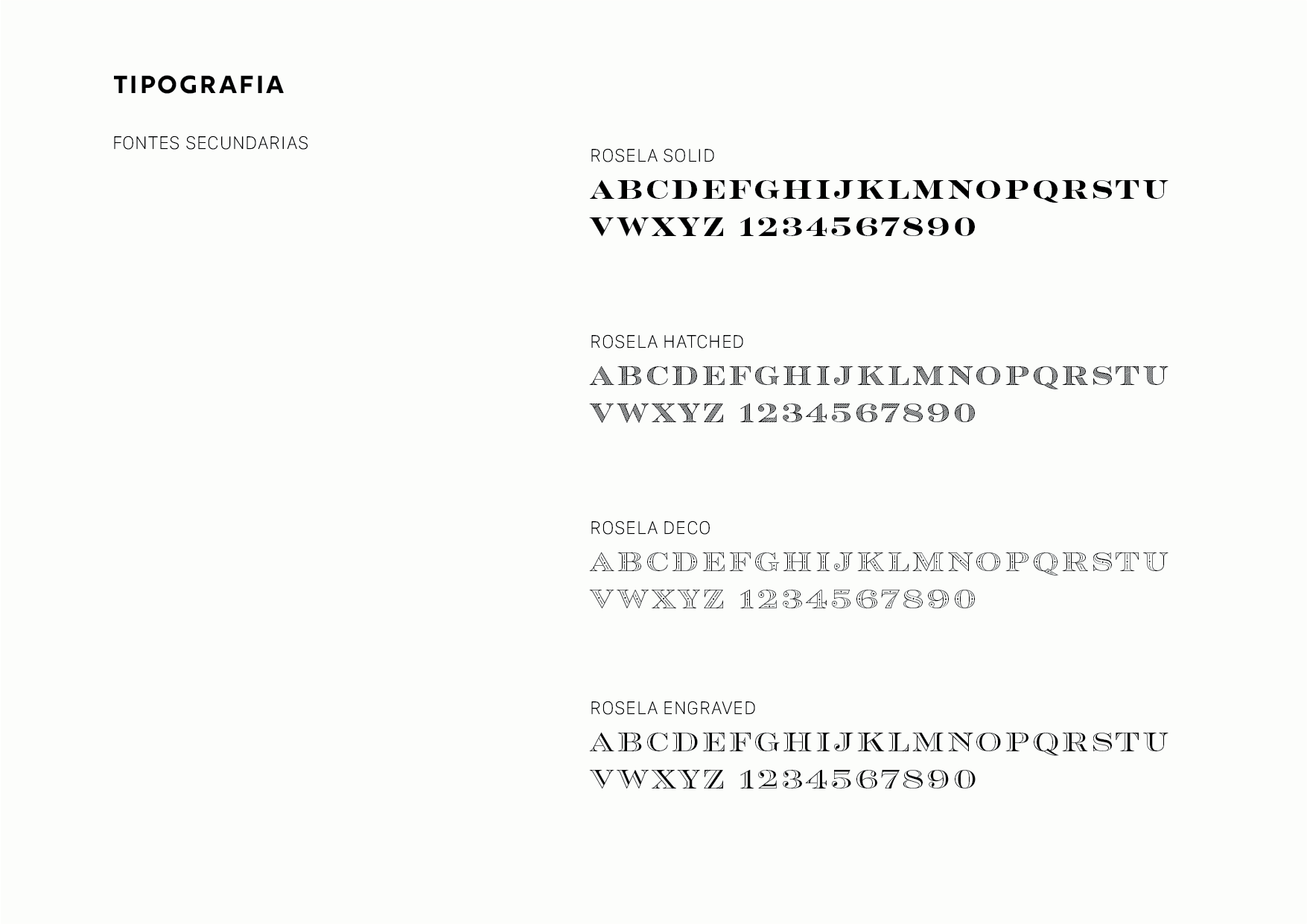 TIPOGRAFIA

FONTES SECUNDARIAS

ROSELA SOLID

ABCDEFGHIJKLMNOPQRSTU
VWXYZ 1234567890

ROSELA HATCHED

ABCDEFGHIJKLMNOPQRSTU
VWXYZ 1234567890

ROSELA DECO

ABCDEFGHIJKLMNOPQRSTU
VWXYZ 1234567890

ROSELA ENGRAVED

ABCDEFGHIJKLMNOPQRSTU
VWXYZ 1234567890